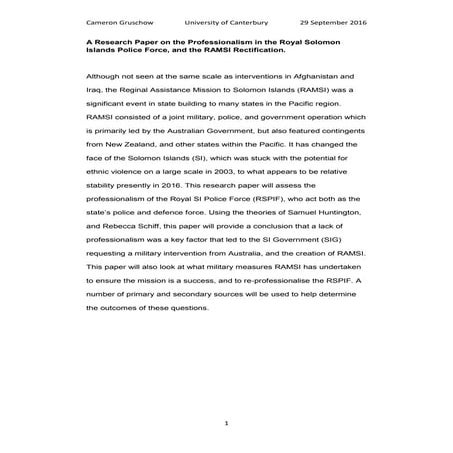 Cameron Gruschow University of Canterbury 29 September 2016

A Research Paper on the Professionalism in the Royal Solomon Islands Police Force, and the RAMSI Rectification.

Although not seen at the same scale as interventions in Afghanistan and Iraq, the Reginal Assistance Mission to Solomon Islands (RAMSI) was a significant event in state building to many states in the Pacific region. RAMSI consisted of a joint military, police, and government operation which is primarily led by the Australian Government, but also featured contingents from New Zealand, and other states within the Pacific. It has changed the face of the Solomon Islands (SI), which was stuck with the potential for ethnic violence on a large scale in 2003, to what appears to be relative stability presently in 2016. This research paper will assess the professionalism of the Royal SI Police Force (RSPIF), who act both as the state's police and defence force. Using the theories of Samuel Huntington, and Rebecca Schiff, this paper will provide a conclusion that a lack of professionalism was a key factor that led to the SI Government (SIG) requesting a military intervention from Australia, and the creation of RAMSI. This paper will also look at what military measures RAMSI has undertaken to ensure the mission is a success, and to re-professionalise the RSPIF. A number of primary and secondary sources will be used to help determine the outcomes of these questions.

1